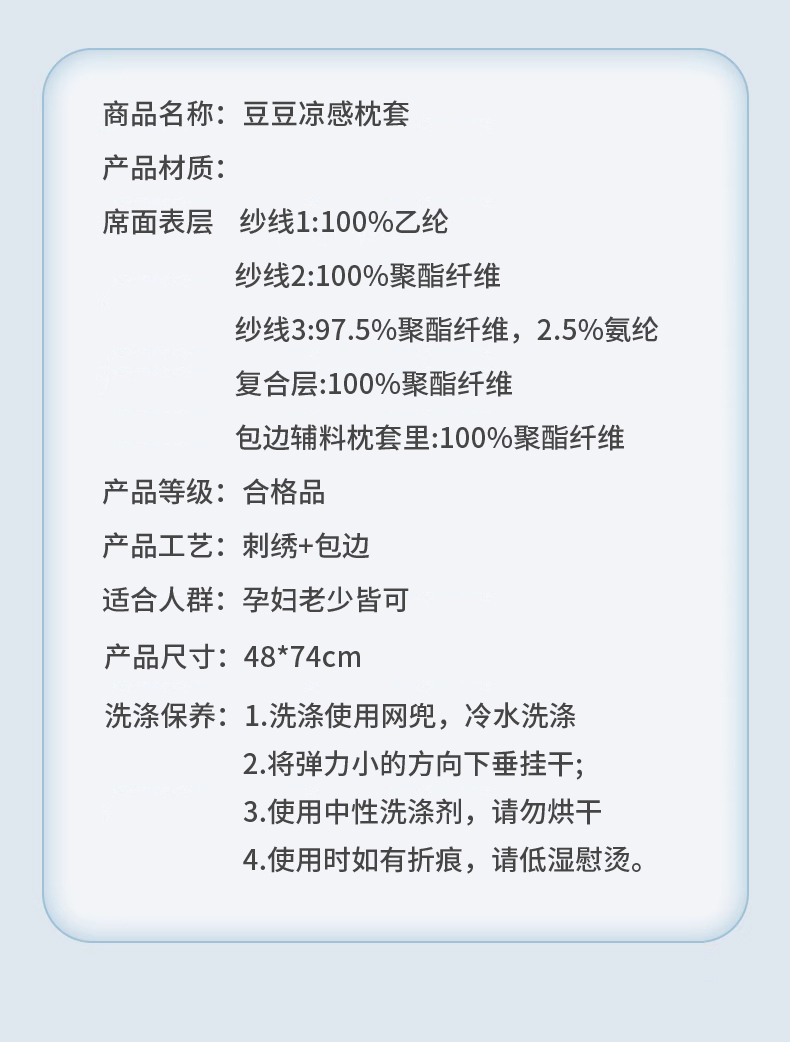 商品名称：豆豆凉感枕套

产品材质：

席面表层 纱线1:100%乙纶

纱线2:100%聚酯纤维

纱线3:97.5%聚酯纤维，2.5%氨纶

复合层:100%聚酯纤维

包边辅料枕套里:100%聚酯纤维

产品等级：合格品

产品工艺：刺绣+包边

适合人群：孕妇老少皆可

产品尺寸：48*74cm

洗涤保养：1.洗涤使用网兜，冷水洗涤

2.将弹力小的方向下垂挂干;

3.使用中性洗涤剂，请勿烘干

4.使用时如有折痕，请低湿慰烫。